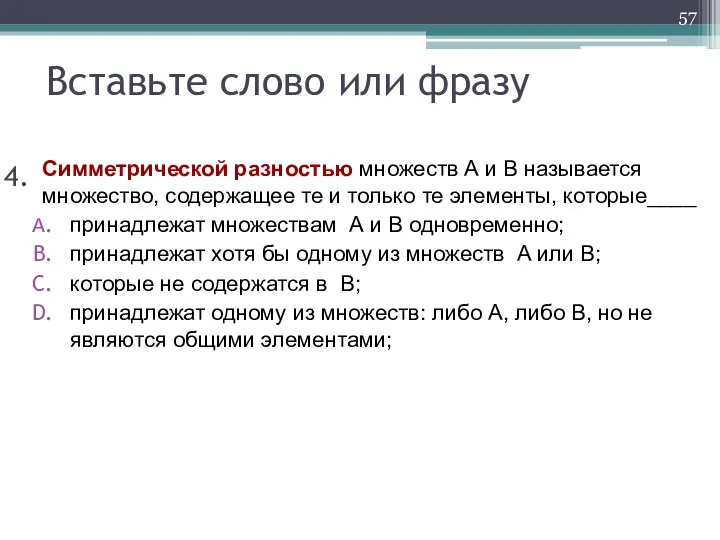 57

Вставьте слово или фразу

4. Симметрической разностью множеств А и В называется множество, содержащее те и только те элементы, которые____

A. принадлежат множествам А и В одновременно;
B. принадлежат хотя бы одному из множеств А или В;
C. которые не содержатся в В;
D. принадлежат одному из множеств: либо А, либо В, но не являются общими элементами;